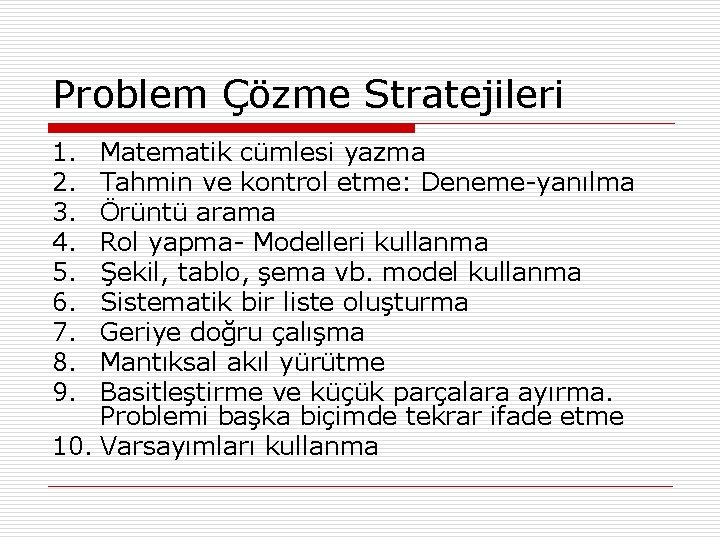 Problem Çözme Stratejileri

1. Matematik cümlesi yazma
2. Tahmin ve kontrol etme: Deneme-yanılma
3. Örüntü arama
4. Rol yapma- Modelleri kullanma
5. Şekil, tablo, şema vb. model kullanma
6. Sistematik bir liste oluşturma
7. Geriye doğru çalışma
8. Mantıksal akıl yürütme
9. Basitleştirme ve küçük parçalara ayırma. Problemi başka biçimde tekrar ifade etme
10. Varsayımları kullanma